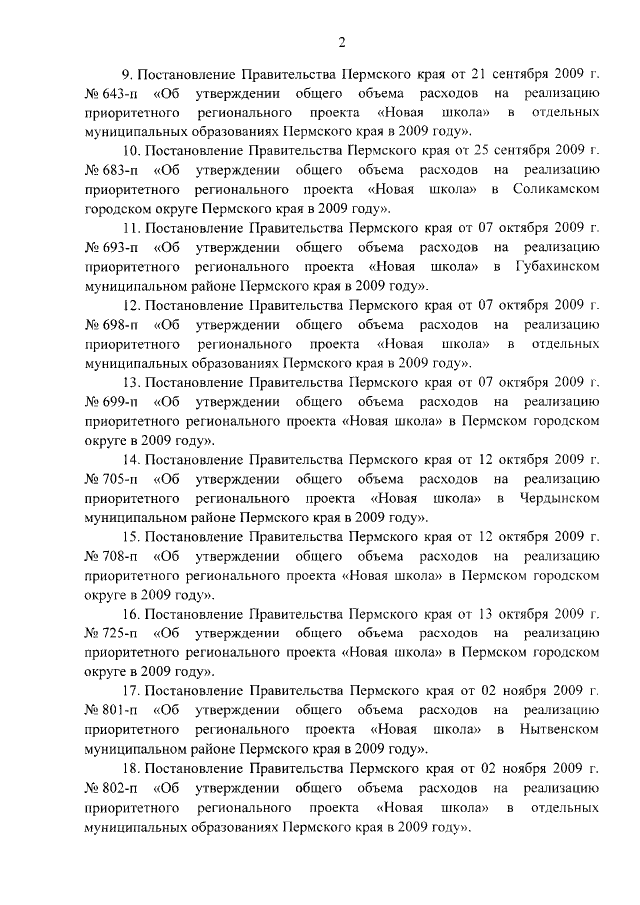 2

9. Постановление Правительства Пермского края от 21 сентября 2009 г. № 643-п «Об утверждении общего объема расходов на реализацию приоритетного регионального проекта «Новая школа» в отдельных муниципальных образованиях Пермского края в 2009 году».

10. Постановление Правительства Пермского края от 25 сентября 2009 г. № 683-п «Об утверждении общего объема расходов на реализацию приоритетного регионального проекта «Новая школа» в Соликамском городском округе Пермского края в 2009 году».

11. Постановление Правительства Пермского края от 07 октября 2009 г. № 693-п «Об утверждении общего объема расходов на реализацию приоритетного регионального проекта «Новая школа» в Губахинском муниципальном районе Пермского края в 2009 году».

12. Постановление Правительства Пермского края от 07 октября 2009 г. № 698-п «Об утверждении общего объема расходов на реализацию приоритетного регионального проекта «Новая школа» в отдельных муниципальных образованиях Пермского края в 2009 году».

13. Постановление Правительства Пермского края от 07 октября 2009 г. № 699-п «Об утверждении общего объема расходов на реализацию приоритетного регионального проекта «Новая школа» в Пермском городском округе в 2009 году».

14. Постановление Правительства Пермского края от 12 октября 2009 г. № 705-п «Об утверждении общего объема расходов на реализацию приоритетного регионального проекта «Новая школа» в Чердынском муниципальном районе Пермского края в 2009 году».

15. Постановление Правительства Пермского края от 12 октября 2009 г. № 708-п «Об утверждении общего объема расходов на реализацию приоритетного регионального проекта «Новая школа» в Пермском городском округе в 2009 году».

16. Постановление Правительства Пермского края от 13 октября 2009 г. № 725-п «Об утверждении общего объема расходов на реализацию приоритетного регионального проекта «Новая школа» в Пермском городском округе в 2009 году».

17. Постановление Правительства Пермского края от 02 ноября 2009 г. № 801-п «Об утверждении общего объема расходов на реализацию приоритетного регионального проекта «Новая школа» в Нытвенском муниципальном районе Пермского края в 2009 году».

18. Постановление Правительства Пермского края от 02 ноября 2009 г. № 802-п «Об утверждении общего объема расходов на реализацию приоритетного регионального проекта «Новая школа» в отдельных муниципальных образованиях Пермского края в 2009 году».